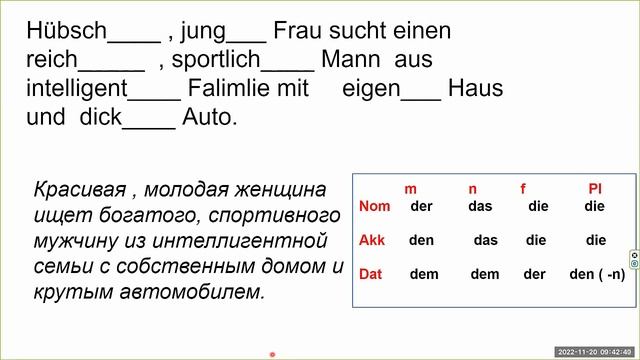 Hübsch____ , jung___ Frau sucht einen reich_____ , sportlich____ Mann aus intelligent____ Falimlie mit eigen___ Haus und dick____ Auto.

Красивая , молодая женщина ищет богатого, спортивного мужчину из интеллигентной семьи с собственным домом и крутым автомобилем.

| | m | n | f | Pl |
|---|---|---|---|---|
| Nom | der | das | die | die |
| Akk | den | das | die | die |
| Dat | dem | dem | der | den ( -n) |

2022-11-20 09:42:40